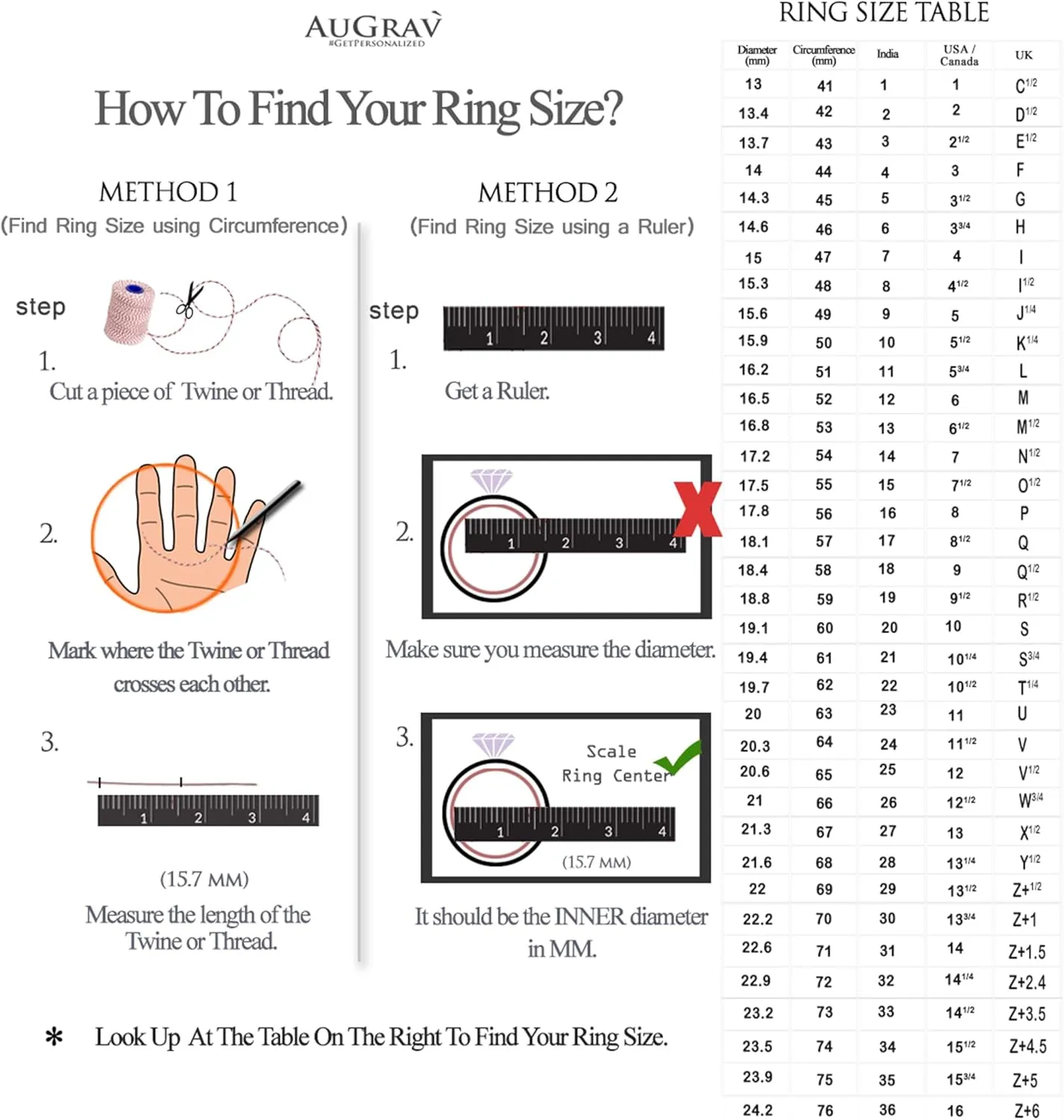 AUGRAV
#GETPERSONALIZED

How To Find Your Ring Size?

METHOD 1
(Find Ring Size using Circumference)

step
1.
Cut a piece of Twine or Thread.

2.
Mark where the Twine or Thread crosses each other.

3.
1 2 3 4
(15.7 MM)
Measure the length of the Twine or Thread.

METHOD 2
(Find Ring Size using a Ruler)

step
1.
1 2 3 4
Get a Ruler.

2.
1 2 3 4
Make sure you measure the diameter.

3.
Scale
Ring Center
1 2 3 4
(15.7 MM)
It should be the INNER diameter in MM.

* Look Up At The Table On The Right To Find Your Ring Size.

RING SIZE TABLE

| Diameter (mm) | Circumference (mm) | India | USA / Canada | UK |
|---|---|---|---|---|
| 13 | 41 | 1 | 1 | $C^{1/2}$ |
| 13.4 | 42 | 2 | 2 | $D^{1/2}$ |
| 13.7 | 43 | 3 | $2^{1/2}$ | $E^{1/2}$ |
| 14 | 44 | 4 | 3 | F |
| 14.3 | 45 | 5 | $3^{1/2}$ | G |
| 14.6 | 46 | 6 | $3^{3/4}$ | H |
| 15 | 47 | 7 | 4 | I |
| 15.3 | 48 | 8 | $4^{1/2}$ | $I^{1/2}$ |
| 15.6 | 49 | 9 | 5 | $J^{1/4}$ |
| 15.9 | 50 | 10 | $5^{1/2}$ | $K^{1/4}$ |
| 16.2 | 51 | 11 | $5^{3/4}$ | L |
| 16.5 | 52 | 12 | 6 | M |
| 16.8 | 53 | 13 | $6^{1/2}$ | $M^{1/2}$ |
| 17.2 | 54 | 14 | 7 | $N^{1/2}$ |
| 17.5 | 55 | 15 | $7^{1/2}$ | $O^{1/2}$ |
| 17.8 | 56 | 16 | 8 | P |
| 18.1 | 57 | 17 | $8^{1/2}$ | Q |
| 18.4 | 58 | 18 | 9 | $Q^{1/2}$ |
| 18.8 | 59 | 19 | $9^{1/2}$ | $R^{1/2}$ |
| 19.1 | 60 | 20 | 10 | S |
| 19.4 | 61 | 21 | $10^{1/4}$ | $S^{3/4}$ |
| 19.7 | 62 | 22 | $10^{1/2}$ | $T^{1/4}$ |
| 20 | 63 | 23 | 11 | U |
| 20.3 | 64 | 24 | $11^{1/2}$ | V |
| 20.6 | 65 | 25 | 12 | $V^{1/2}$ |
| 21 | 66 | 26 | $12^{1/2}$ | $W^{3/4}$ |
| 21.3 | 67 | 27 | 13 | $X^{1/2}$ |
| 21.6 | 68 | 28 | $13^{1/4}$ | $Y^{1/2}$ |
| 22 | 69 | 29 | $13^{1/2}$ | $Z+^{1/2}$ |
| 22.2 | 70 | 30 | $13^{3/4}$ | Z+1 |
| 22.6 | 71 | 31 | 14 | Z+1.5 |
| 22.9 | 72 | 32 | $14^{1/4}$ | Z+2.4 |
| 23.2 | 73 | 33 | $14^{1/2}$ | Z+3.5 |
| 23.5 | 74 | 34 | $15^{1/2}$ | Z+4.5 |
| 23.9 | 75 | 35 | $15^{3/4}$ | Z+5 |
| 24.2 | 76 | 36 | 16 | Z+6 |